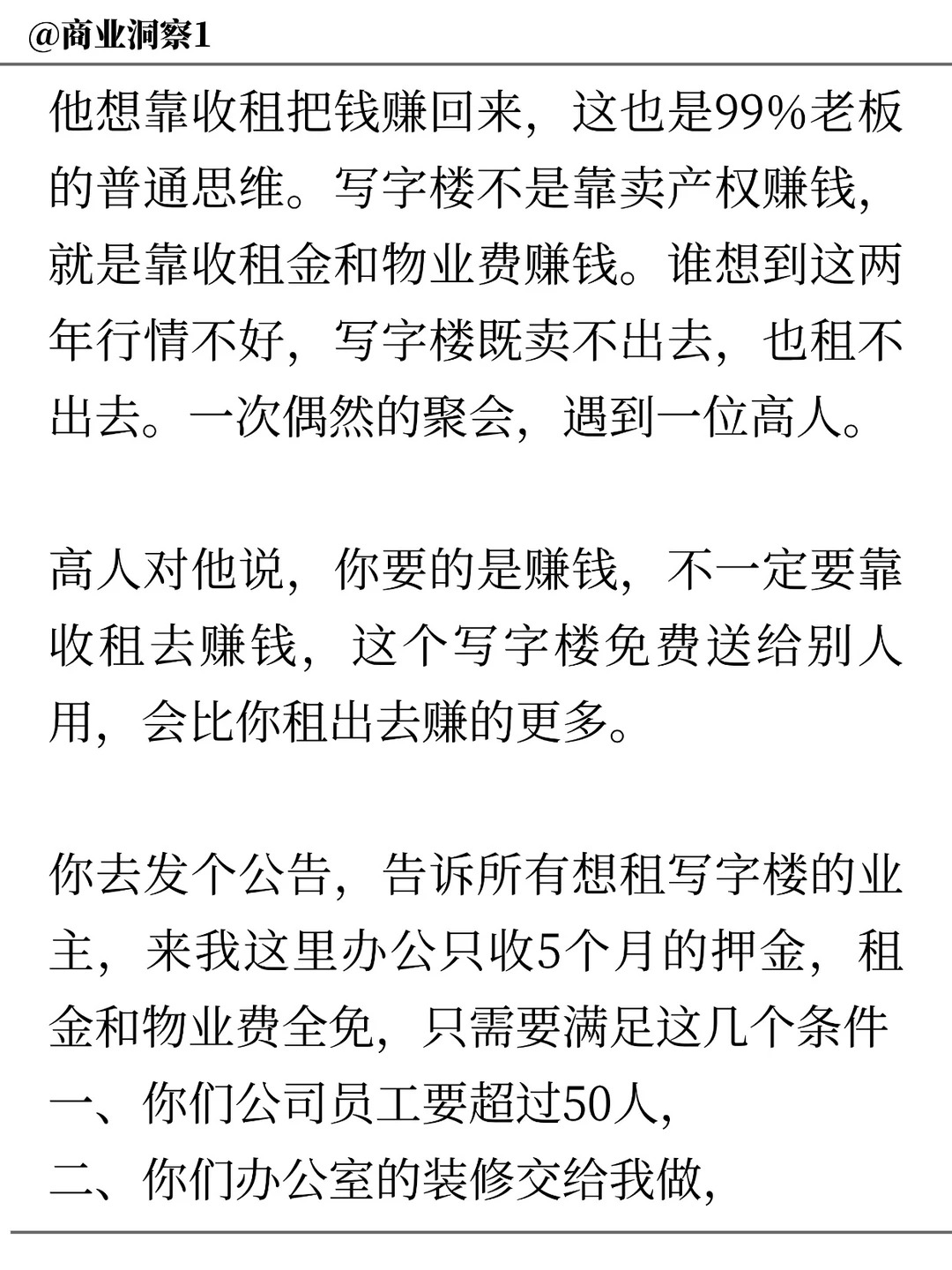 @商业洞察1

他想靠收租把钱赚回来，这也是99%老板的普通思维。写字楼不是靠卖产权赚钱，就是靠收租金和物业费赚钱。谁想到这两年行情不好，写字楼既卖不出去，也租不出去。一次偶然的聚会，遇到一位高人。

高人对他说，你要的是赚钱，不一定要靠收租去赚钱，这个写字楼免费送给别人用，会比你租出去赚的更多。

你去发个公告，告诉所有想租写字楼的业主，来我这里办公只收5个月的押金，租金和物业费全免，只需要满足这几个条件
一、你们公司员工要超过50人，
二、你们办公室的装修交给我做，